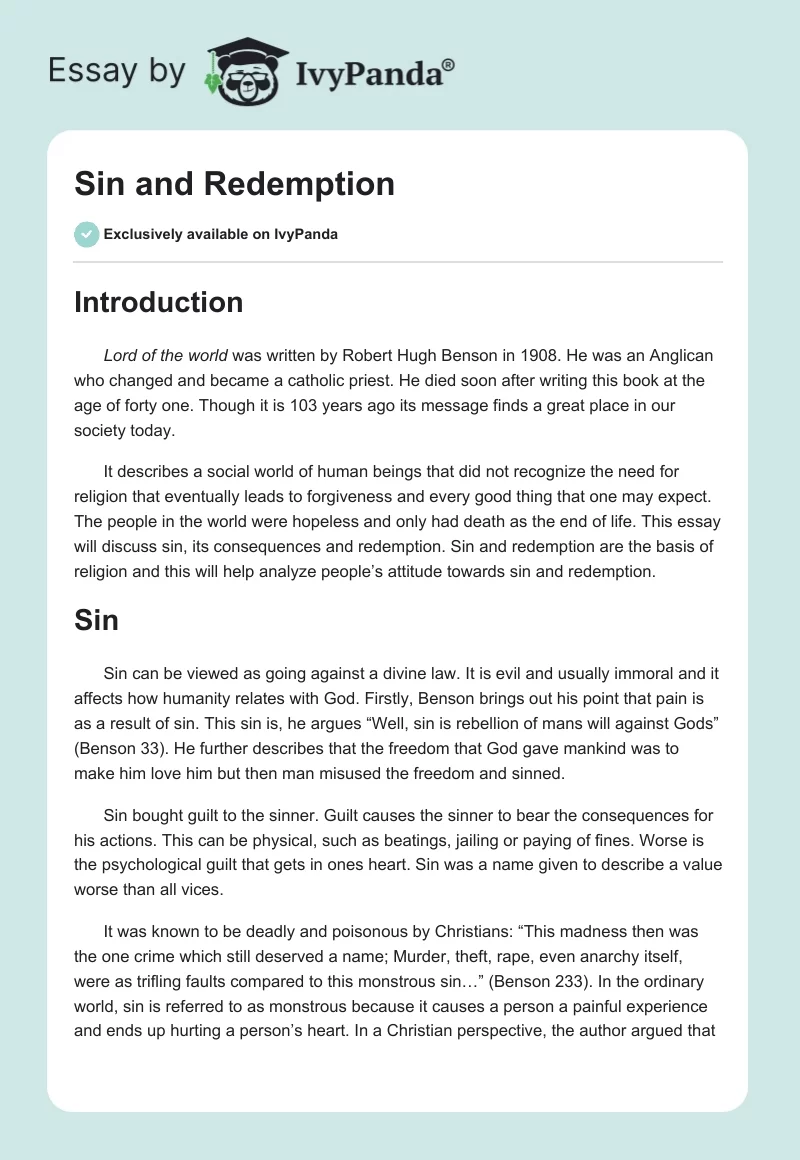 Essay by IvyPanda®

Sin and Redemption

Exclusively available on IvyPanda

Introduction

Lord of the world was written by Robert Hugh Benson in 1908. He was an Anglican who changed and became a catholic priest. He died soon after writing this book at the age of forty one. Though it is 103 years ago its message finds a great place in our society today.

It describes a social world of human beings that did not recognize the need for religion that eventually leads to forgiveness and every good thing that one may expect. The people in the world were hopeless and only had death as the end of life. This essay will discuss sin, its consequences and redemption. Sin and redemption are the basis of religion and this will help analyze people's attitude towards sin and redemption.

Sin

Sin can be viewed as going against a divine law. It is evil and usually immoral and it affects how humanity relates with God. Firstly, Benson brings out his point that pain is as a result of sin. This sin is, he argues "Well, sin is rebellion of mans will against Gods" (Benson 33). He further describes that the freedom that God gave mankind was to make him love him but then man misused the freedom and sinned.

Sin bought guilt to the sinner. Guilt causes the sinner to bear the consequences for his actions. This can be physical, such as beatings, jailing or paying of fines. Worse is the psychological guilt that gets in ones heart. Sin was a name given to describe a value worse than all vices.

It was known to be deadly and poisonous by Christians: "This madness then was the one crime which still deserved a name; Murder, theft, rape, even anarchy itself, were as trifling faults compared to this monstrous sin…" (Benson 233). In the ordinary world, sin is referred to as monstrous because it causes a person a painful experience and ends up hurting a person's heart. In a Christian perspective, the author argued that